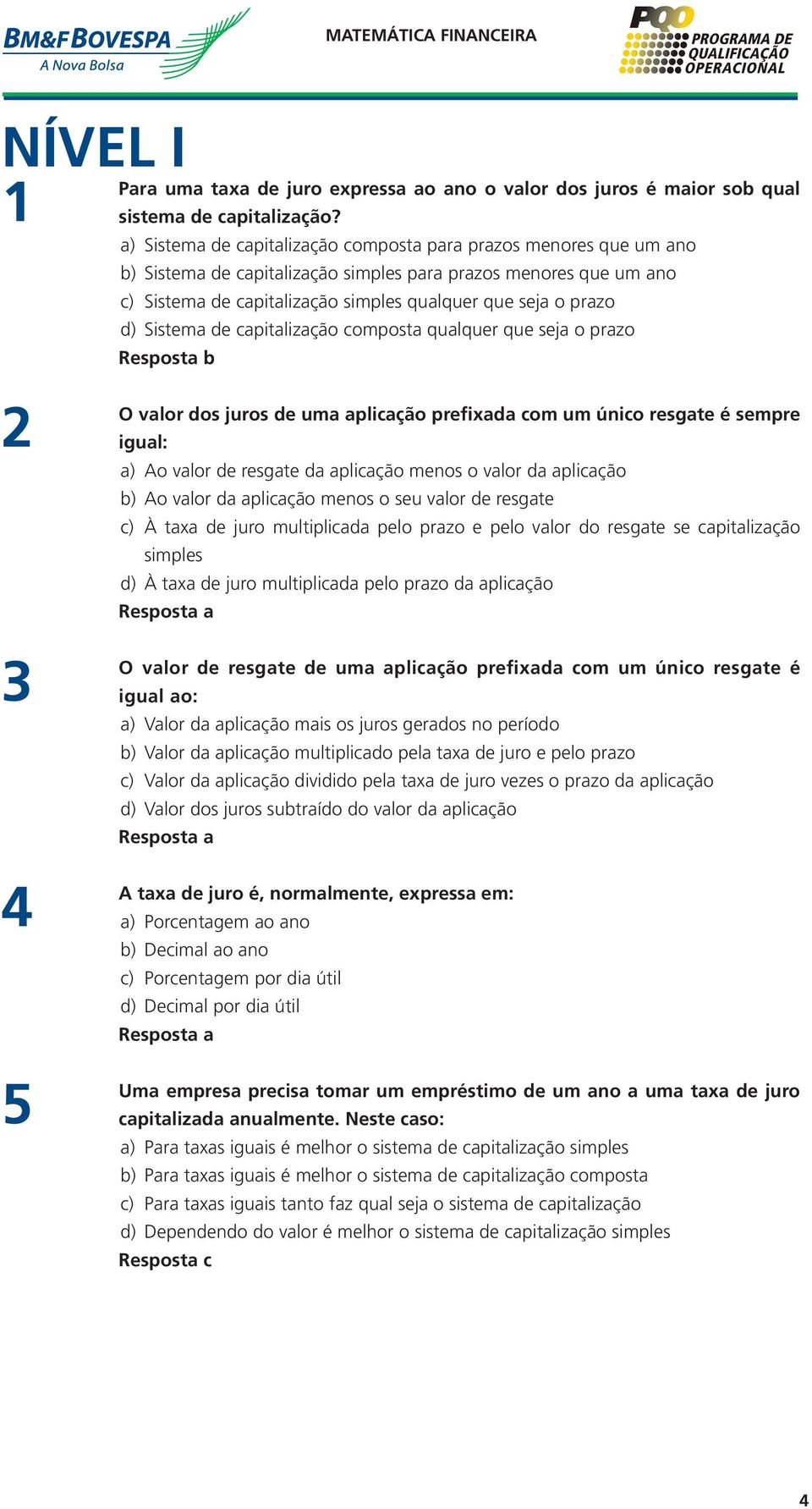 BM&FBOVESPA
A Nova Bolsa

MATEMÁTICA FINANCEIRA

PQO
PROGRAMA DE QUALIFICAÇÃO OPERACIONAL

NÍVEL I

1
Para uma taxa de juro expressa ao ano o valor dos juros é maior sob qual sistema de capitalização?
a) Sistema de capitalização composta para prazos menores que um ano
b) Sistema de capitalização simples para prazos menores que um ano
c) Sistema de capitalização simples qualquer que seja o prazo
d) Sistema de capitalização composta qualquer que seja o prazo
Resposta b

2
O valor dos juros de uma aplicação prefixada com um único resgate é sempre igual:
a) Ao valor de resgate da aplicação menos o valor da aplicação
b) Ao valor da aplicação menos o seu valor de resgate
c) À taxa de juro multiplicada pelo prazo e pelo valor do resgate se capitalização simples
d) À taxa de juro multiplicada pelo prazo da aplicação
Resposta a

3
O valor de resgate de uma aplicação prefixada com um único resgate é igual ao:
a) Valor da aplicação mais os juros gerados no período
b) Valor da aplicação multiplicado pela taxa de juro e pelo prazo
c) Valor da aplicação dividido pela taxa de juro vezes o prazo da aplicação
d) Valor dos juros subtraído do valor da aplicação
Resposta a

4
A taxa de juro é, normalmente, expressa em:
a) Porcentagem ao ano
b) Decimal ao ano
c) Porcentagem por dia útil
d) Decimal por dia útil
Resposta a

5
Uma empresa precisa tomar um empréstimo de um ano a uma taxa de juro capitalizada anualmente. Neste caso:
a) Para taxas iguais é melhor o sistema de capitalização simples
b) Para taxas iguais é melhor o sistema de capitalização composta
c) Para taxas iguais tanto faz qual seja o sistema de capitalização
d) Dependendo do valor é melhor o sistema de capitalização simples
Resposta c

4